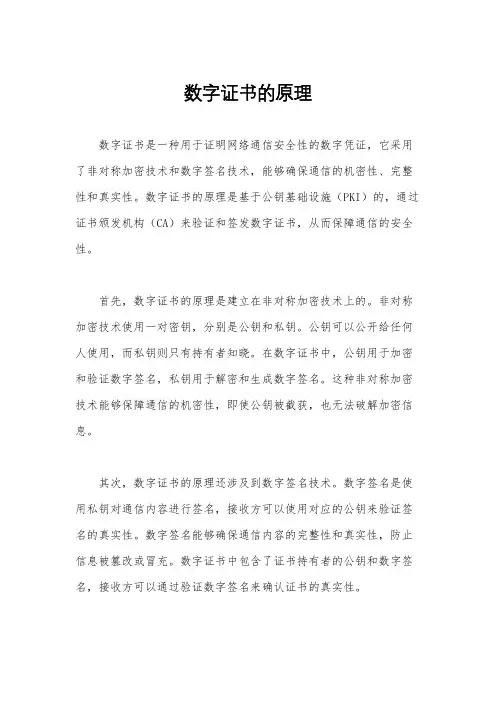 数字证书的原理

数字证书是一种用于证明网络通信安全性的数字凭证，它采用了非对称加密技术和数字签名技术，能够确保通信的机密性、完整性和真实性。数字证书的原理是基于公钥基础设施（PKI）的，通过证书颁发机构（CA）来验证和签发数字证书，从而保障通信的安全性。

首先，数字证书的原理是建立在非对称加密技术上的。非对称加密技术使用一对密钥，分别是公钥和私钥。公钥可以公开给任何人使用，而私钥则只有持有者知晓。在数字证书中，公钥用于加密和验证数字签名，私钥用于解密和生成数字签名。这种非对称加密技术能够保障通信的机密性，即使公钥被截获，也无法破解加密信息。

其次，数字证书的原理还涉及到数字签名技术。数字签名是使用私钥对通信内容进行签名，接收方可以使用对应的公钥来验证签名的真实性。数字签名能够确保通信内容的完整性和真实性，防止信息被篡改或冒充。数字证书中包含了证书持有者的公钥和数字签名，接收方可以通过验证数字签名来确认证书的真实性。